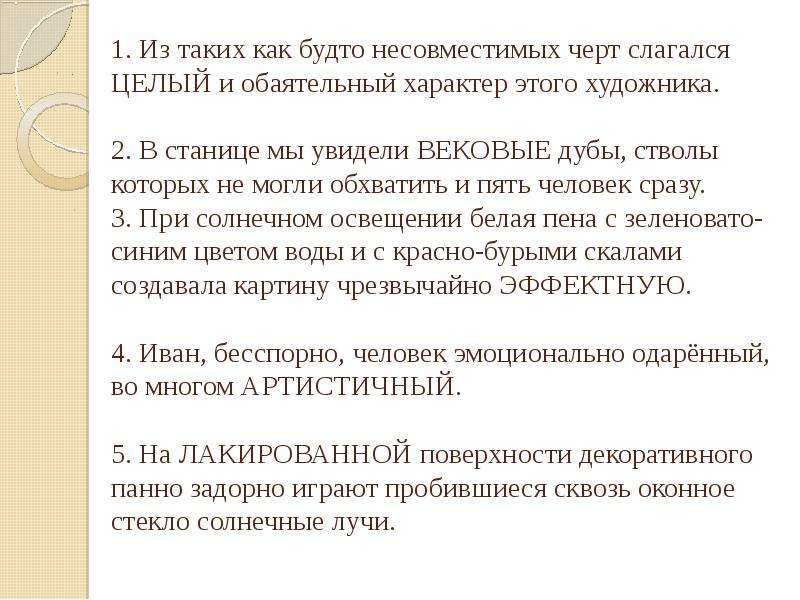 1. Из таких как будто несовместимых черт слагался ЦЕЛЫЙ и обаятельный характер этого художника.

2. В станице мы увидели ВЕКОВЫЕ дубы, стволы которых не могли обхватить и пять человек сразу.
3. При солнечном освещении белая пена с зеленовато-синим цветом воды и с красно-бурыми скалами создавала картину чрезвычайно ЭФФЕКТНУЮ.

4. Иван, бесспорно, человек эмоционально одарённый, во многом АРТИСТИЧНЫЙ.

5. На ЛАКИРОВАННОЙ поверхности декоративного панно задорно играют пробившиеся сквозь оконное стекло солнечные лучи.